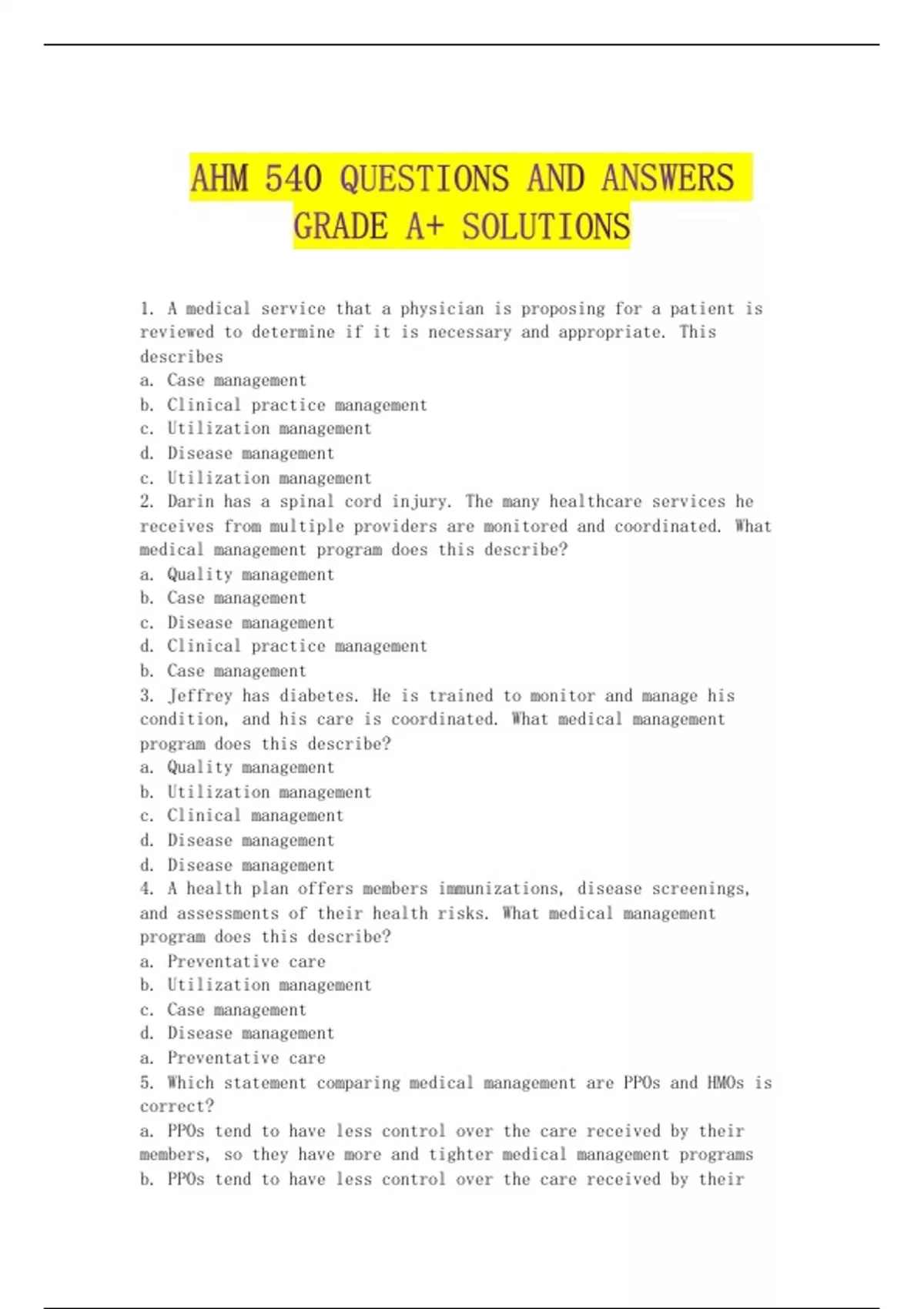 AHM 540 QUESTIONS AND ANSWERS GRADE A+ SOLUTIONS

1. A medical service that a physician is proposing for a patient is reviewed to determine if it is necessary and appropriate. This describes
a. Case management
b. Clinical practice management
c. Utilization management
d. Disease management
c. Utilization management
2. Darin has a spinal cord injury. The many healthcare services he receives from multiple providers are monitored and coordinated. What medical management program does this describe?
a. Quality management
b. Case management
c. Disease management
d. Clinical practice management
b. Case management
3. Jeffrey has diabetes. He is trained to monitor and manage his condition, and his care is coordinated. What medical management program does this describe?
a. Quality management
b. Utilization management
c. Clinical management
d. Disease management
d. Disease management
4. A health plan offers members immunizations, disease screenings, and assessments of their health risks. What medical management program does this describe?
a. Preventative care
b. Utilization management
c. Case management
d. Disease management
a. Preventative care
5. Which statement comparing medical management are PPOs and HMOs is correct?
a. PPOs tend to have less control over the care received by their members, so they have more and tighter medical management programs
b. PPOs tend to have less control over the care received by their